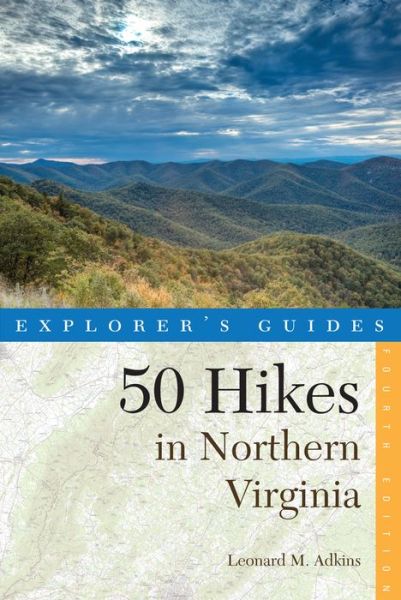 EXPLORER'S GUIDES

FOURTH EDITION

50 Hikes in Northern Virginia

Leonard M. Adkins